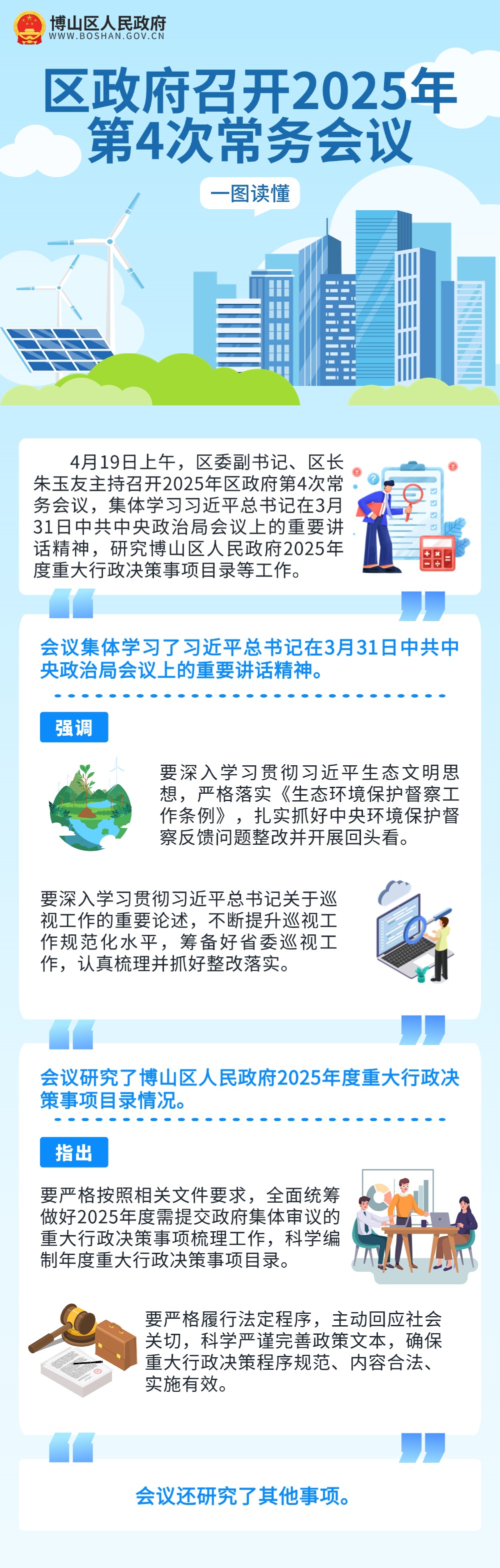 博山区人民政府
WWW.BOSHAN.GOV.CN

区政府召开2025年
第4次常务会议

一图读懂

4月19日上午，区委副书记、区长朱玉友主持召开2025年区政府第4次常务会议，集体学习习近平总书记在3月31日中共中央政治局会议上的重要讲话精神，研究博山区人民政府2025年度重大行政决策事项目录等工作。

会议集体学习了习近平总书记在3月31日中共中央政治局会议上的重要讲话精神。

强调

要深入学习贯彻习近平生态文明思想，严格落实《生态环境保护督察工作条例》，扎实抓好中央环境保护督察反馈问题整改并开展回头看。

要深入学习贯彻习近平总书记关于巡视工作的重要论述，不断提升巡视工作规范化水平，筹备好省委巡视工作，认真梳理并抓好整改落实。

会议研究了博山区人民政府2025年度重大行政决策事项目录情况。

指出

要严格按照相关文件要求，全面统筹做好2025年度需提交政府集体审议的重大行政决策事项梳理工作，科学编制年度重大行政决策事项目录。

要严格履行法定程序，主动回应社会关切，科学严谨完善政策文本，确保重大行政决策程序规范、内容合法、实施有效。

会议还研究了其他事项。